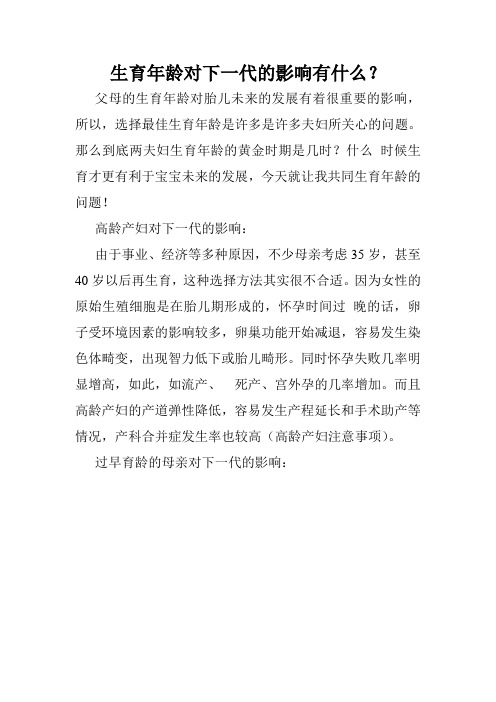 生育年龄对下一代的影响有什么？

父母的生育年龄对胎儿未来的发展有着很重要的影响，所以，选择最佳生育年龄是许多是许多夫妇所关心的问题。那么到底两夫妇生育年龄的黄金时期是几时？什么 时候生育才更有利于宝宝未来的发展，今天就让我共同生育年龄的问题！

高龄产妇对下一代的影响：

由于事业、经济等多种原因，不少母亲考虑 35 岁，甚至 40 岁以后再生育，这种选择方法其实很不合适。因为女性的原始生殖细胞是在胎儿期形成的，怀孕时间过 晚的话，卵子受环境因素的影响较多，卵巢功能开始减退，容易发生染色体畸变，出现智力低下或胎儿畸形。同时怀孕失败几率明显增高，如此，如流产、 死产、宫外孕的几率增加。而且高龄产妇的产道弹性降低，容易发生产程延长和手术助产等情况，产科合并症发生率也较高（高龄产妇注意事项）。

过早育龄的母亲对下一代的影响：